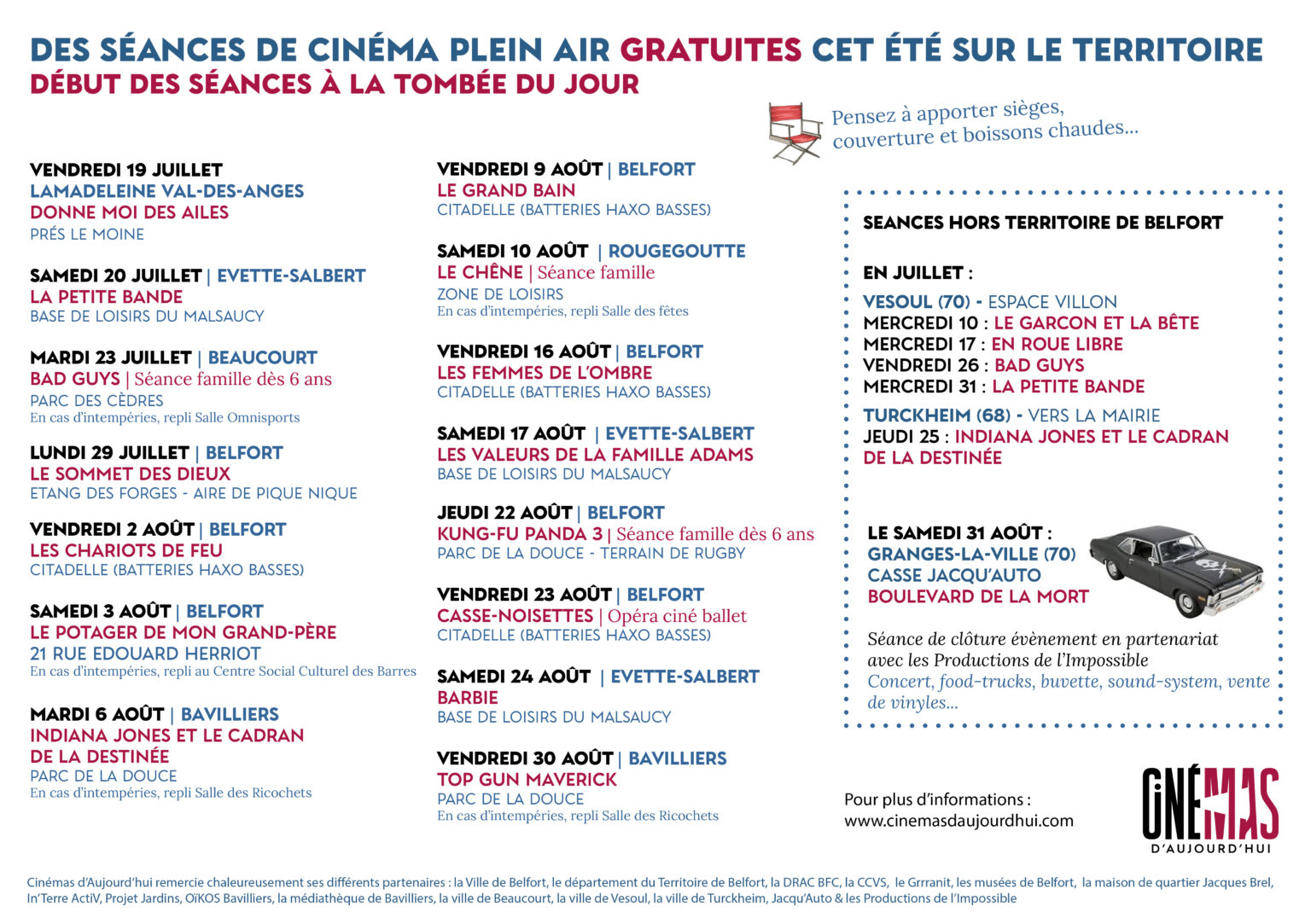 DES SÉANCES DE CINÉMA PLEIN AIR GRATUITES CET ÉTÉ SUR LE TERRITOIRE
DÉBUT DES SÉANCES À LA TOMBÉE DU JOUR

Pensez à apporter sièges, couverture et boissons chaudes...

VENDREDI 19 JUILLET
LAMADELEINE VAL-DES-ANGES
DONNE MOI DES AILES
PRÉS LE MOINE

SAMEDI 20 JUILLET | EVETTE-SALBERT
LA PETITE BANDE
BASE DE LOISIRS DU MALSAUCY

MARDI 23 JUILLET | BEAUCOURT
BAD GUYS | Séance famille dès 6 ans
PARC DES CÈDRES
En cas d'intempéries, repli Salle Omnisports

LUNDI 29 JUILLET | BELFORT
LE SOMMET DES DIEUX
ETANG DES FORGES - AIRE DE PIQUE NIQUE

VENDREDI 2 AOÛT | BELFORT
LES CHARIOTS DE FEU
CITADELLE (BATTERIES HAXO BASSES)

SAMEDI 3 AOÛT | BELFORT
LE POTAGER DE MON GRAND-PÈRE
21 RUE EDOUARD HERRIOT
En cas d'intempéries, repli au Centre Social Culturel des Barres

MARDI 6 AOÛT | BAVILLIERS
INDIANA JONES ET LE CADRAN DE LA DESTINÉE
PARC DE LA DOUCE
En cas d'intempéries, repli Salle des Ricochets

VENDREDI 9 AOÛT | BELFORT
LE GRAND BAIN
CITADELLE (BATTERIES HAXO BASSES)

SAMEDI 10 AOÛT | ROUGEGOUTTE
LE CHÊNE | Séance famille
ZONE DE LOISIRS
En cas d'intempéries, repli Salle des fêtes

VENDREDI 16 AOÛT | BELFORT
LES FEMMES DE L'OMBRE
CITADELLE (BATTERIES HAXO BASSES)

SAMEDI 17 AOÛT | EVETTE-SALBERT
LES VALEURS DE LA FAMILLE ADAMS
BASE DE LOISIRS DU MALSAUCY

JEUDI 22 AOÛT | BELFORT
KUNG-FU PANDA 3 | Séance famille dès 6 ans
PARC DE LA DOUCE - TERRAIN DE RUGBY

VENDREDI 23 AOÛT | BELFORT
CASSE-NOISETTES | Opéra ciné ballet
CITADELLE (BATTERIES HAXO BASSES)

SAMEDI 24 AOÛT | EVETTE-SALBERT
BARBIE
BASE DE LOISIRS DU MALSAUCY

VENDREDI 30 AOÛT | BAVILLIERS
TOP GUN MAVERICK
PARC DE LA DOUCE
En cas d'intempéries, repli Salle des Ricochets

SEANCES HORS TERRITOIRE DE BELFORT

EN JUILLET :
VESOUL (70) - ESPACE VILLON
MERCREDI 10 : LE GARCON ET LA BÊTE
MERCREDI 17 : EN ROUE LIBRE
VENDREDI 26 : BAD GUYS
MERCREDI 31 : LA PETITE BANDE
TURCKHEIM (68) - VERS LA MAIRIE
JEUDI 25 : INDIANA JONES ET LE CADRAN DE LA DESTINÉE

LE SAMEDI 31 AOÛT :
GRANGES-LA-VILLE (70)
CASSE JACQU'AUTO
BOULEVARD DE LA MORT

Séance de clôture évènement en partenariat avec les Productions de l'Impossible
Concert, food-trucks, buvette, sound-system, vente de vinyles...

Pour plus d'informations :
www.cinemasdaujourdhui.com

CINÉMAS D'AUJOURD'HUI

Cinémas d'Aujourd'hui remercie chaleureusement ses différents partenaires : la Ville de Belfort, le département du Territoire de Belfort, la DRAC BFC, la CCVS, le Grrranit, les musées de Belfort, la maison de quartier Jacques Brel, In'Terre ActiV, Projet Jardins, OïKOS Bavilliers, la médiathèque de Bavilliers, la ville de Beaucourt, la ville de Vesoul, la ville de Turckheim, Jacqu'Auto & les Productions de l'Impossible